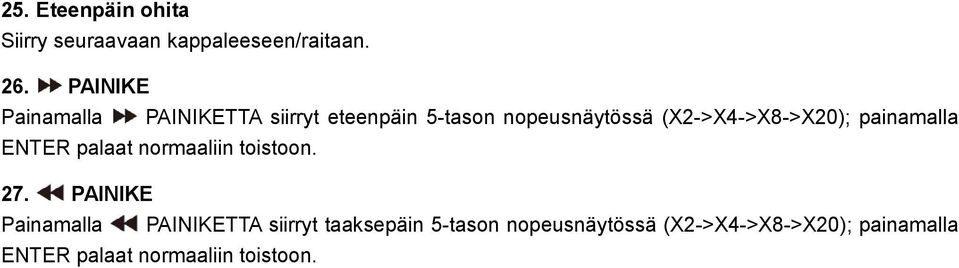 25. Eteenpäin ohita
Siirry seuraavaan kappaleeseen/raitaan.

26. ▶▶ PAINIKE
Painamalla ▶▶ PAINIKETTA siirryt eteenpäin 5-tason nopeusnäytössä (X2->X4->X8->X20); painamalla ENTER palaat normaaliin toistoon.

27. ◀◀ PAINIKE
Painamalla ◀◀ PAINIKETTA siirryt taaksepäin 5-tason nopeusnäytössä (X2->X4->X8->X20); painamalla ENTER palaat normaaliin toistoon.